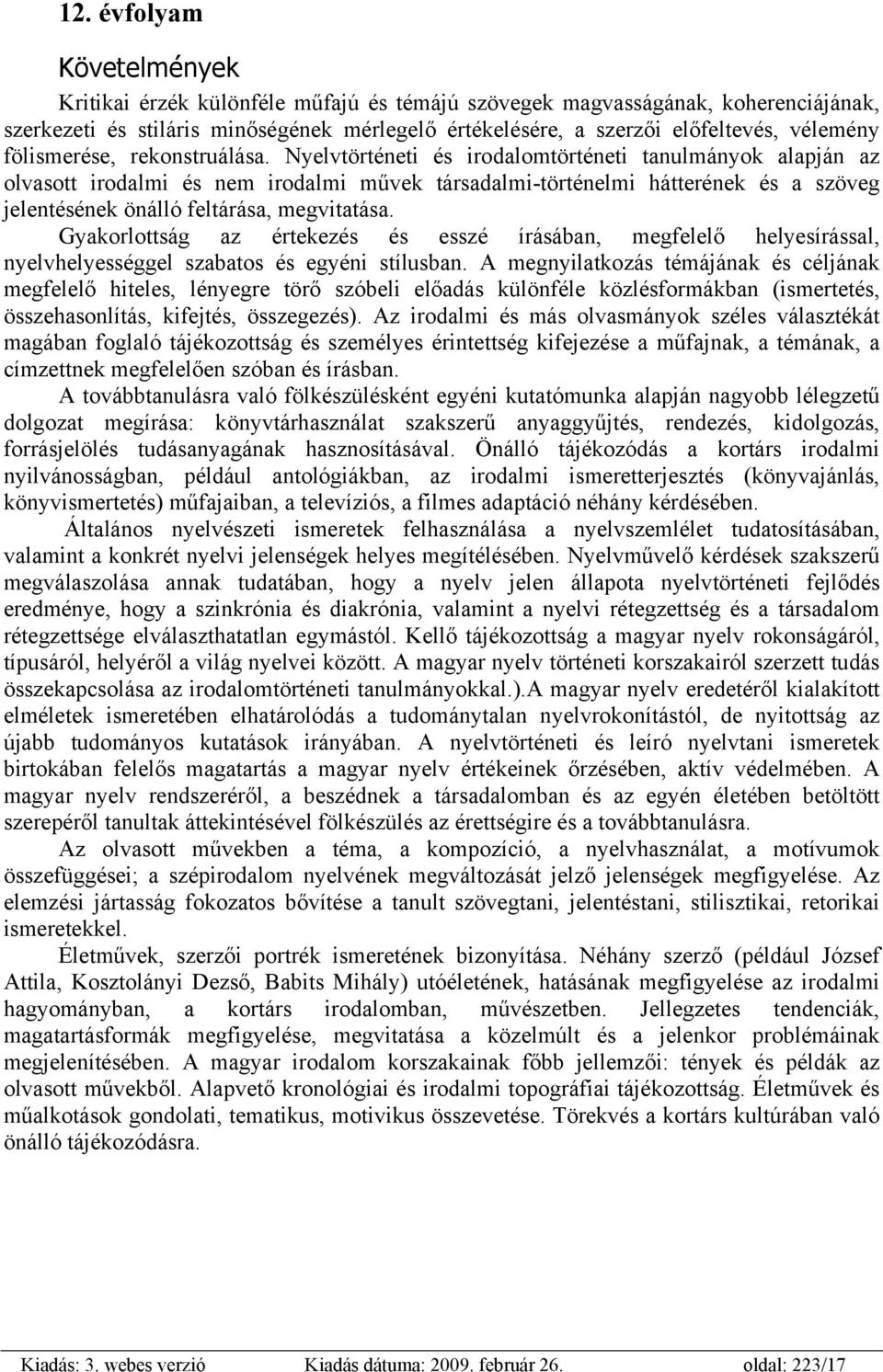 12. évfolyam

Követelmények

Kritikai érzék különféle műfajú és témájú szövegek magvasságának, koherenciájának, szerkezeti és stiláris minőségének mérlegelő értékelésére, a szerzői előfeltevés, vélemény fölismerése, rekonstruálása. Nyelvtörténeti és irodalomtörténeti tanulmányok alapján az olvasott irodalmi és nem irodalmi művek társadalmi-történelmi hátterének és a szöveg jelentésének önálló feltárása, megvitatása.

Gyakorlottság az értekezés és esszé írásában, megfelelő helyesírással, nyelvhelyességgel szabatos és egyéni stílusban. A megnyilatkozás témájának és céljának megfelelő hiteles, lényegre törő szóbeli előadás különféle közlésformákban (ismertetés, összehasonlítás, kifejtés, összegezés). Az irodalmi és más olvasmányok széles választékát magában foglaló tájékozottság és személyes érintettség kifejezése a műfajnak, a témának, a címzettnek megfelelően szóban és írásban.

A továbbtanulásra való fölkészülésként egyéni kutatómunka alapján nagyobb lélegzetű dolgozat megírása: könyvtárhasználat szakszerű anyaggyűjtés, rendezés, kidolgozás, forrásjelölés tudásanyagának hasznosításával. Önálló tájékozódás a kortárs irodalmi nyilvánosságban, például antológiákban, az irodalmi ismeretterjesztés (könyvajánlás, könyvismertetés) műfajaiban, a televíziós, a filmes adaptáció néhány kérdésében.

Általános nyelvészeti ismeretek felhasználása a nyelvszemlélet tudatosításában, valamint a konkrét nyelvi jelenségek helyes megítélésében. Nyelvművelő kérdések szakszerű megválaszolása annak tudatában, hogy a nyelv jelen állapota nyelvtörténeti fejlődés eredménye, hogy a szinkrónia és diakrónia, valamint a nyelvi rétegzettség és a társadalom rétegzettsége elválaszthatatlan egymástól. Kellő tájékozottság a magyar nyelv rokonságáról, típusáról, helyéről a világ nyelvei között. A magyar nyelv történeti korszakairól szerzett tudás összekapcsolása az irodalomtörténeti tanulmányokkal.).A magyar nyelv eredetéről kialakított elméletek ismeretében elhatárolódás a tudománytalan nyelvrokonítástól, de nyitottság az újabb tudományos kutatások irányában. A nyelvtörténeti és leíró nyelvtani ismeretek birtokában felelős magatartás a magyar nyelv értékeinek őrzésében, aktív védelmében. A magyar nyelv rendszeréről, a beszédnek a társadalomban és az egyén életében betöltött szerepéről tanultak áttekintésével fölkészülés az érettségire és a továbbtanulásra.

Az olvasott művekben a téma, a kompozíció, a nyelvhasználat, a motívumok összefüggései; a szépirodalom nyelvének megváltozását jelző jelenségek megfigyelése. Az elemzési jártasság fokozatos bővítése a tanult szövegtani, jelentéstani, stilisztikai, retorikai ismeretekkel.

Életművek, szerzői portrék ismeretének bizonyítása. Néhány szerző (például József Attila, Kosztolányi Dezső, Babits Mihály) utóéletének, hatásának megfigyelése az irodalmi hagyományban, a kortárs irodalomban, művészetben. Jellegzetes tendenciák, magatartásformák megfigyelése, megvitatása a közelmúlt és a jelenkor problémáinak megjelenítésében. A magyar irodalom korszakainak főbb jellemzői: tények és példák az olvasott művekből. Alapvető kronológiai és irodalmi topográfiai tájékozottság. Életművek és műalkotások gondolati, tematikus, motivikus összevetése. Törekvés a kortárs kultúrában való önálló tájékozódásra.

Kiadás: 3. webes verzió Kiadás dátuma: 2009. február 26. oldal: 223/17